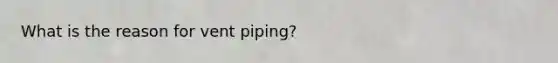 What is the reason for vent piping?